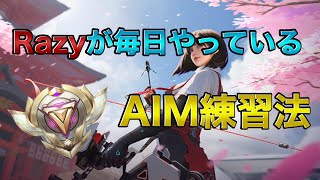 Razyが毎日やっている

AIM練習法